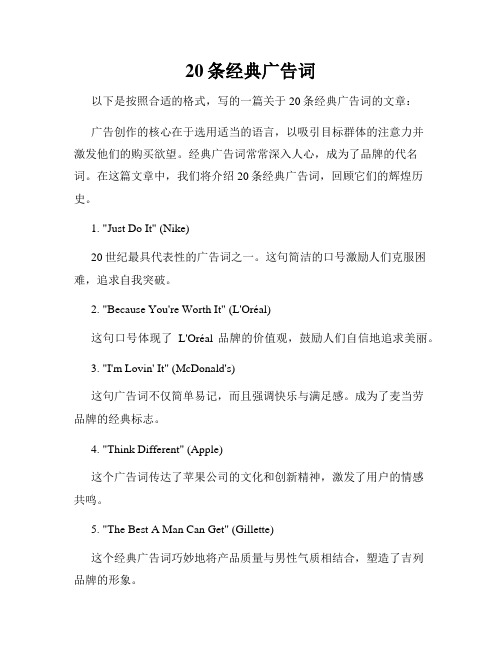 20 条经典广告词

以下是按照合适的格式，写的一篇关于 20 条经典广告词的文章：

广告创作的核心在于选用适当的语言，以吸引目标群体的注意力并激发他们的购买欲望。经典广告词常常深入人心，成为了品牌的代名词。在这篇文章中，我们将介绍 20 条经典广告词，回顾它们的辉煌历史。

1. "Just Do It" (Nike)

20 世纪最具代表性的广告词之一。这句简洁的口号激励人们克服困难，追求自我突破。

2. "Because You're Worth It" (L'Oréal)

这句口号体现了 L'Oréal 品牌的价值观，鼓励人们自信地追求美丽。

3. "I'm Lovin' It" (McDonald's)

这句广告词不仅简单易记，而且强调快乐与满足感。成为了麦当劳品牌的经典标志。

4. "Think Different" (Apple)

这个广告词传达了苹果公司的文化和创新精神，激发了用户的情感共鸣。

5. "The Best A Man Can Get" (Gillette)

这个经典广告词巧妙地将产品质量与男性气质相结合，塑造了吉列品牌的形象。